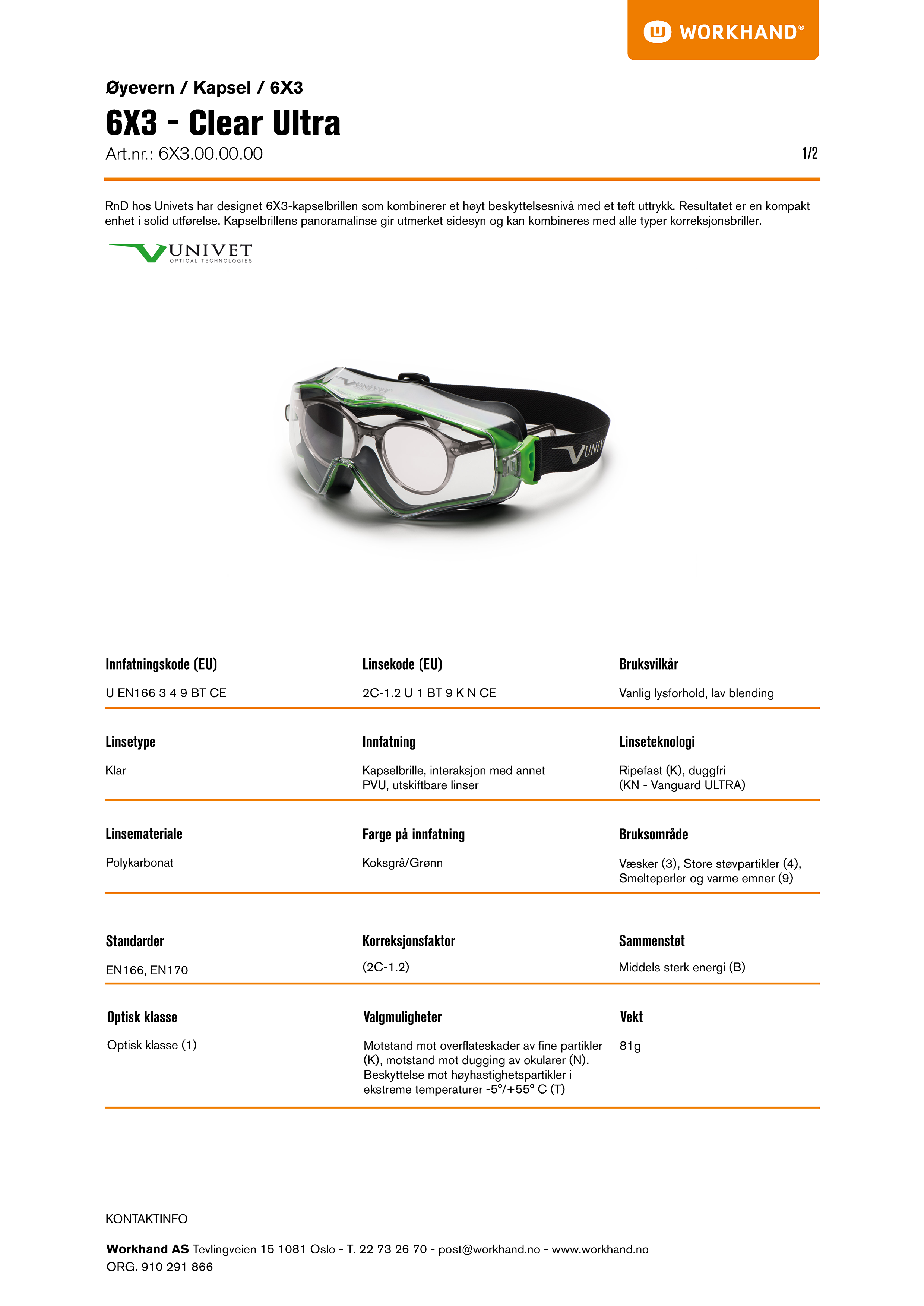 WORKHAND®

Øyevern / Kapsel / 6X3

6X3 - Clear Ultra

Art.nr.: 6X3.00.00.00

1/2

RnD hos Univets har designet 6X3-kapselbrillen som kombinerer et høyt beskyttelsesnivå med et tøft uttrykk. Resultatet er en kompakt enhet i solid utførelse. Kapselbrillens panoramalinse gir utmerket sidesyn og kan kombineres med alle typer korreksjonsbriller.

UNIVET
OPTICAL TECHNOLOGIES

UNIVET

UNIV

Innfatningskode (EU)

U EN166 3 4 9 BT CE

Linsekode (EU)

2C-1.2 U 1 BT 9 K N CE

Bruksvilkår

Vanlig lysforhold, lav blending

Linsetype

Klar

Innfatning

Kapselbrille, interaksjon med annet PVU, utskiftbare linser

Linseteknologi

Ripefast (K), duggfri (KN - Vanguard ULTRA)

Linsemateriale

Polykarbonat

Farge på innfatning

Koksgrå/Grønn

Bruksområde

Væsker (3), Store støvpartikler (4), Smelteperler og varme emner (9)

Standarder

EN166, EN170

Korreksjonsfaktor

(2C-1.2)

Sammenstøt

Middels sterk energi (B)

Optisk klasse

Optisk klasse (1)

Valgmuligheter

Motstand mot overflateskader av fine partikler (K), motstand mot dugging av okularer (N). Beskyttelse mot høyhastighetspartikler i ekstreme temperaturer -5°/+55° C (T)

Vekt

81g

KONTAKTINFO

Workhand AS Tevlingveien 15 1081 Oslo - T. 22 73 26 70 - post@workhand.no - www.workhand.no
ORG. 910 291 866